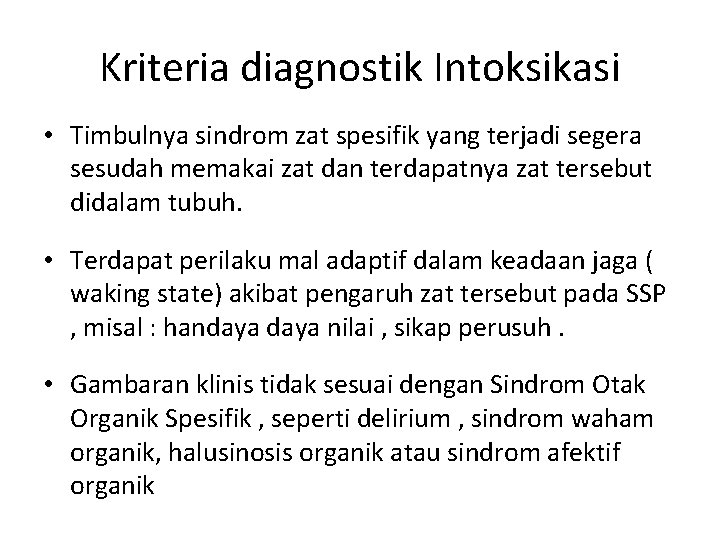 Kriteria diagnostik Intoksikasi

• Timbulnya sindrom zat spesifik yang terjadi segera sesudah memakai zat dan terdapatnya zat tersebut didalam tubuh.

• Terdapat perilaku mal adaptif dalam keadaan jaga ( waking state) akibat pengaruh zat tersebut pada SSP , misal : handaya daya nilai , sikap perusuh .

• Gambaran klinis tidak sesuai dengan Sindrom Otak Organik Spesifik , seperti delirium , sindrom waham organik, halusinosis organik atau sindrom afektif organik